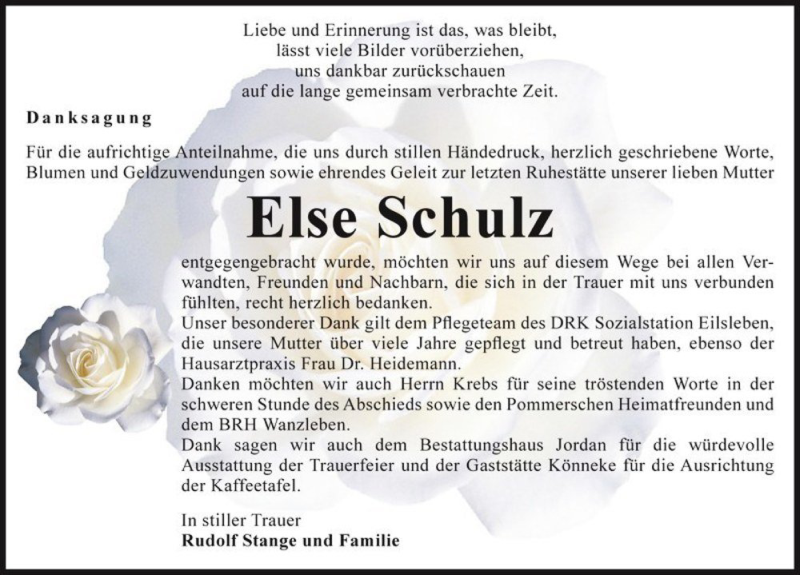 Liebe und Erinnerung ist das, was bleibt,
lässt viele Bilder vorüberziehen,
uns dankbar zurückschauen
auf die lange gemeinsam verbrachte Zeit.

Danksagung

Für die aufrichtige Anteilnahme, die uns durch stillen Händedruck, herzlich geschriebene Worte, Blumen und Geldzuwendungen sowie ehrendes Geleit zur letzten Ruhestätte unserer lieben Mutter

Else Schulz

entgegengebracht wurde, möchten wir uns auf diesem Wege bei allen Verwandten, Freunden und Nachbarn, die sich in der Trauer mit uns verbunden fühlten, recht herzlich bedanken.
Unser besonderer Dank gilt dem Pflegeteam des DRK Sozialstation Eilsleben, die unsere Mutter über viele Jahre gepflegt und betreut haben, ebenso der Hausarztpraxis Frau Dr. Heidemann.
Danken möchten wir auch Herrn Krebs für seine tröstenden Worte in der schweren Stunde des Abschieds sowie den Pommerschen Heimatfreunden und dem BRH Wanzleben.
Dank sagen wir auch dem Bestattungshaus Jordan für die würdevolle Ausstattung der Trauerfeier und der Gaststätte Könneke für die Ausrichtung der Kaffeetafel.

In stiller Trauer
Rudolf Stange und Familie